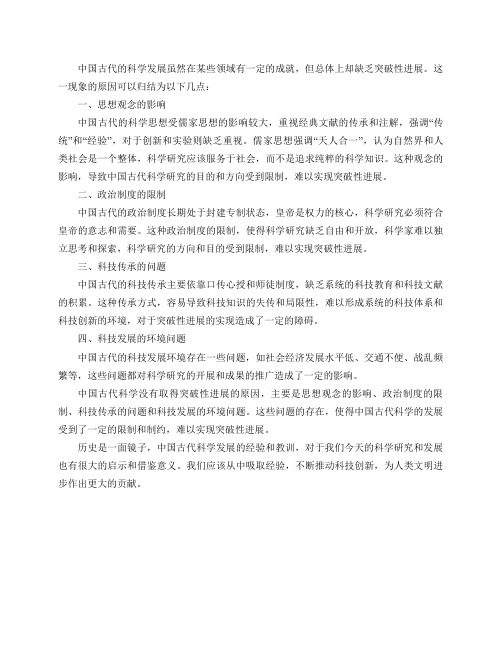 中国古代的科学发展虽然在某些领域有一定的成就，但总体上却缺乏突破性进展。这一现象的原因可以归结为以下几点：

一、思想观念的影响

中国古代的科学思想受儒家思想的影响较大，重视经典文献的传承和注解，强调“传统”和“经验”，对于创新和实验则缺乏重视。儒家思想强调“天人合一”，认为自然界和人类社会是一个整体，科学研究应该服务于社会，而不是追求纯粹的科学知识。这种观念的影响，导致中国古代科学研究的目的和方向受到限制，难以实现突破性进展。

二、政治制度的限制

中国古代的政治制度长期处于封建专制状态，皇帝是权力的核心，科学研究必须符合皇帝的意志和需要。这种政治制度的限制，使得科学研究缺乏自由和开放，科学家难以独立思考和探索，科学研究的方向和目的受到限制，难以实现突破性进展。

三、科技传承的问题

中国古代的科技传承主要依靠口传心授和师徒制度，缺乏系统的科技教育和科技文献的积累。这种传承方式，容易导致科技知识的失传和局限性，难以形成系统的科技体系和科技创新的环境，对于突破性进展的实现造成了一定的障碍。

四、科技发展的环境问题

中国古代的科技发展环境存在一些问题，如社会经济发展水平低、交通不便、战乱频繁等，这些问题都对科学研究的开展和成果的推广造成了一定的影响。

中国古代科学没有取得突破性进展的原因，主要是思想观念的影响、政治制度的限制、科技传承的问题和科技发展的环境问题。这些问题的存在，使得中国古代科学的发展受到了一定的限制和制约，难以实现突破性进展。

历史是一面镜子，中国古代科学发展的经验和教训，对于我们今天的科学研究和发展也有很大的启示和借鉴意义。我们应该从中吸取经验，不断推动科技创新，为人类文明进步作出更大的贡献。